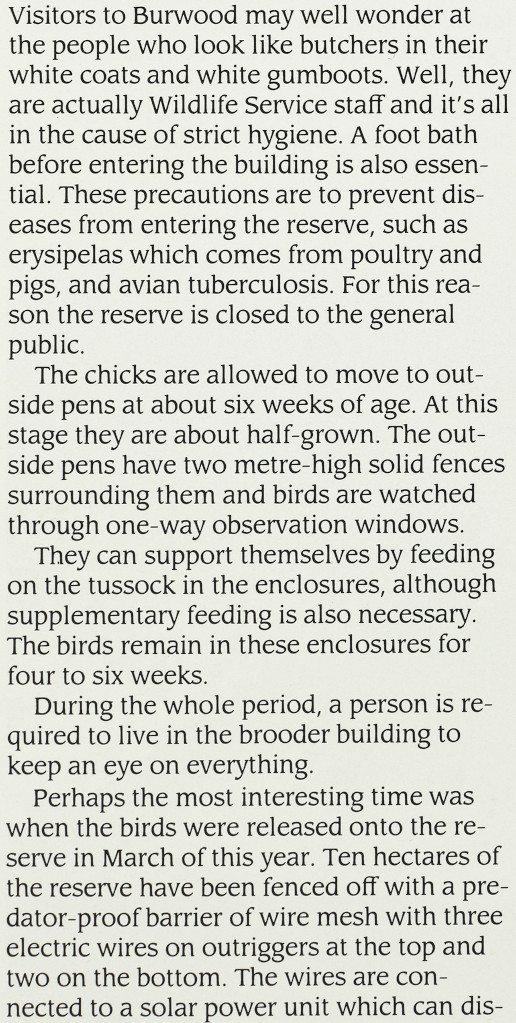 Visitors to Burwood may well wonder at the people who look like butchers in their white coats and white gumboots. Well, they are actually Wildlife Service staff and it's all in the cause of strict hygiene. A foot bath before entering the building is also essential. These precautions are to prevent diseases from entering the reserve, such as erysipelas which comes from poultry and pigs, and avian tuberculosis. For this reason the reserve is closed to the general public.

The chicks are allowed to move to outside pens at about six weeks of age. At this stage they are about half-grown. The outside pens have two metre-high solid fences surrounding them and birds are watched through one-way observation windows.

They can support themselves by feeding on the tussock in the enclosures, although supplementary feeding is also necessary. The birds remain in these enclosures for four to six weeks.

During the whole period, a person is required to live in the brooder building to keep an eye on everything.

Perhaps the most interesting time was when the birds were released onto the reserve in March of this year. Ten hectares of the reserve have been fenced off with a predator-proof barrier of wire mesh with three electric wires on outriggers at the top and two on the bottom. The wires are connected to a solar power unit which can dis-